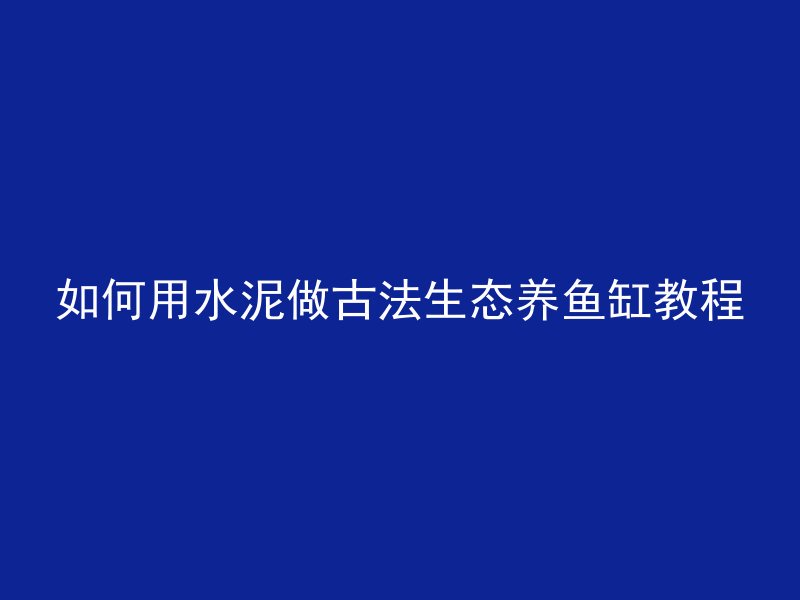 如何用水泥做古法生态养鱼缸教程